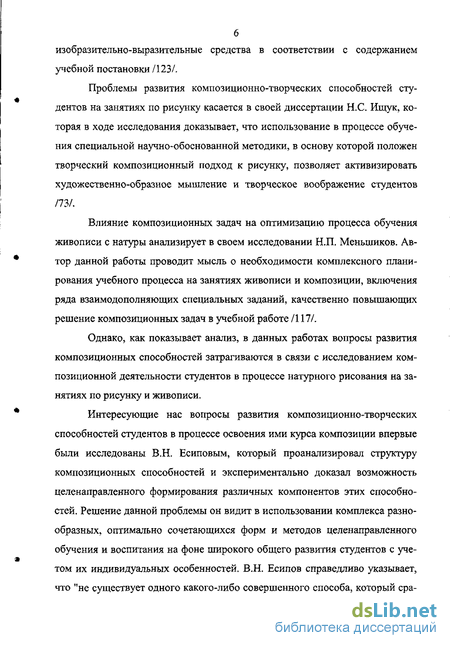 6

изобразительно-выразительные средства в соответствии с содержанием учебной постановки /123/.

Проблемы развития композиционно-творческих способностей студентов на занятиях по рисунку касается в своей диссертации Н.С. Ищук, которая в ходе исследования доказывает, что использование в процессе обучения специальной научно-обоснованной методики, в основу которой положен творческий композиционный подход к рисунку, позволяет активизировать художественно-образное мышление и творческое воображение студентов /73/.

Влияние композиционных задач на оптимизацию процесса обучения живописи с натуры анализирует в своем исследовании Н.П. Меньшиков. Автор данной работы проводит мысль о необходимости комплексного планирования учебного процесса на занятиях живописи и композиции, включения ряда взаимодополняющих специальных заданий, качественно повышающих решение композиционных задач в учебной работе /117/.

Однако, как показывает анализ, в данных работах вопросы развития композиционных способностей затрагиваются в связи с исследованием композиционной деятельности студентов в процессе натурного рисования на занятиях по рисунку и живописи.

Интересующие нас вопросы развития композиционно-творческих способностей студентов в процессе освоения ими курса композиции впервые были исследованы В.Н. Есиповым, который проанализировал структуру композиционных способностей и экспериментально доказал возможность целенаправленного формирования различных компонентов этих способностей. Решение данной проблемы он видит в использовании комплекса разнообразных, оптимально сочетающихся форм и методов целенаправленного обучения и воспитания на фоне широкого общего развития студентов с учетом их индивидуальных особенностей. В.Н. Есипов справедливо указывает, что "не существует одного какого-либо совершенного способа, который сра-

dsLib.net
библиотека диссертаций